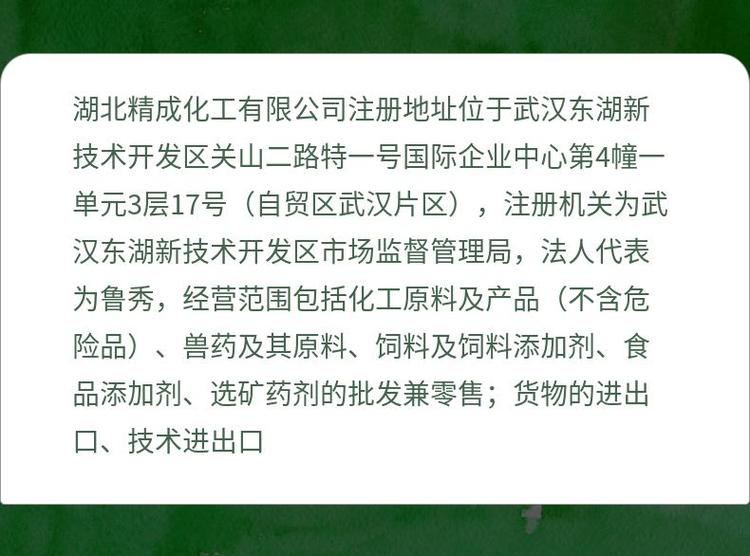 湖北精成化工有限公司注册地址位于武汉东湖新技术开发区关山二路特一号国际企业中心第4幢一单元3层17号（自贸区武汉片区），注册机关为武汉东湖新技术开发区市场监督管理局，法人代表为鲁秀，经营范围包括化工原料及产品（不含危险品）、兽药及其原料、饲料及饲料添加剂、食品添加剂、选矿药剂的批发兼零售；货物的进出口、技术进出口